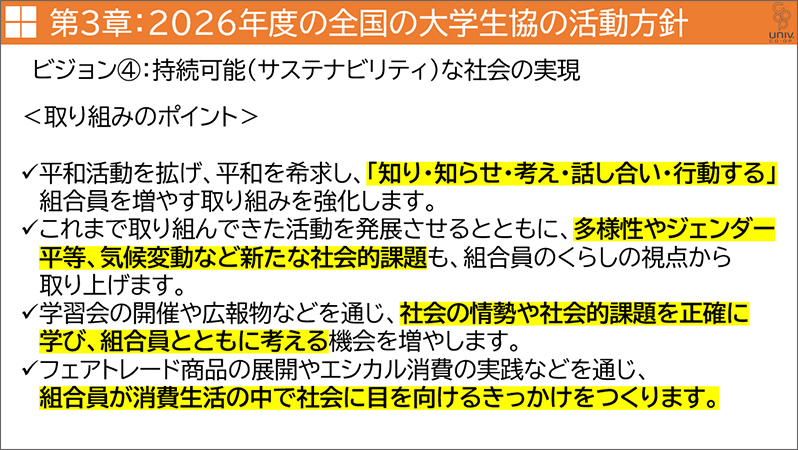 第3章：2026年度の全国の大学生協の活動方針

UNIV. CO-OP

ビジョン④：持続可能（サステナビリティ）な社会の実現

＜取り組みのポイント＞

✓平和活動を拡げ、平和を希求し、「知り・知らせ・考え・話し合い・行動する」組合員を増やす取り組みを強化します。
✓これまで取り組んできた活動を発展させるとともに、多様性やジェンダー平等、気候変動など新たな社会的課題も、組合員のくらしの視点から取り上げます。
✓学習会の開催や広報物などを通じ、社会の情勢や社会的課題を正確に学び、組合員とともに考える機会を増やします。
✓フェアトレード商品の展開やエシカル消費の実践などを通じ、組合員が消費生活の中で社会に目を向けるきっかけをつくります。